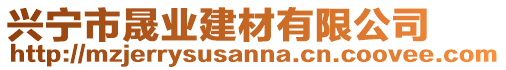 兴宁市晟业建材有限公司
http://mzjerrysusanna.cn.coovee.com